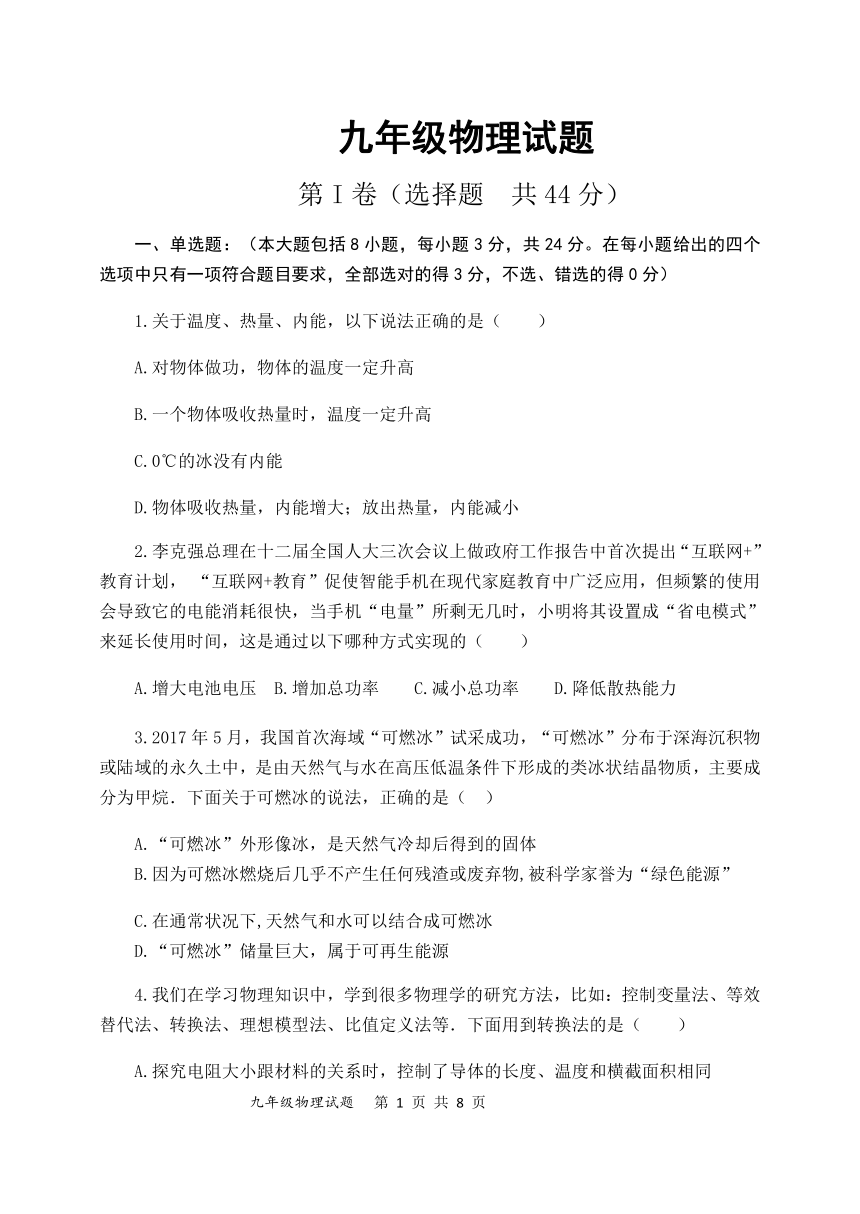 九年级物理试题

第Ⅰ卷（选择题　共44分）

一、单选题：（本大题包括8小题，每小题3分，共24分。在每小题给出的四个选项中只有一项符合题目要求，全部选对的得3分，不选、错选的得0分）

1.关于温度、热量、内能，以下说法正确的是（　　）

A.对物体做功，物体的温度一定升高

B.一个物体吸收热量时，温度一定升高

C.0℃的冰没有内能

D.物体吸收热量，内能增大；放出热量，内能减小

2.李克强总理在十二届全国人大三次会议上做政府工作报告中首次提出“互联网+”教育计划，“互联网+教育”促使智能手机在现代家庭教育中广泛应用，但频繁的使用会导致它的电能消耗很快，当手机“电量”所剩无几时，小明将其设置成“省电模式”来延长使用时间，这是通过以下哪种方式实现的（　　）

A.增大电池电压　B.增加总功率　　C.减小总功率　　D.降低散热能力

3.2017年5月，我国首次海域“可燃冰”试采成功，“可燃冰”分布于深海沉积物或陆域的永久土中，是由天然气与水在高压低温条件下形成的类冰状结晶物质，主要成分为甲烷．下面关于可燃冰的说法，正确的是（　）

A.“可燃冰”外形像冰，是天然气冷却后得到的固体
B.因为可燃冰燃烧后几乎不产生任何残渣或废弃物,被科学家誉为“绿色能源”

C.在通常状况下,天然气和水可以结合成可燃冰
D.“可燃冰”储量巨大，属于可再生能源

4.我们在学习物理知识中，学到很多物理学的研究方法，比如：控制变量法、等效替代法、转换法、理想模型法、比值定义法等．下面用到转换法的是（　　）

A.探究电阻大小跟材料的关系时，控制了导体的长度、温度和横截面积相同

九年级物理试题　第 1 页 共 8 页